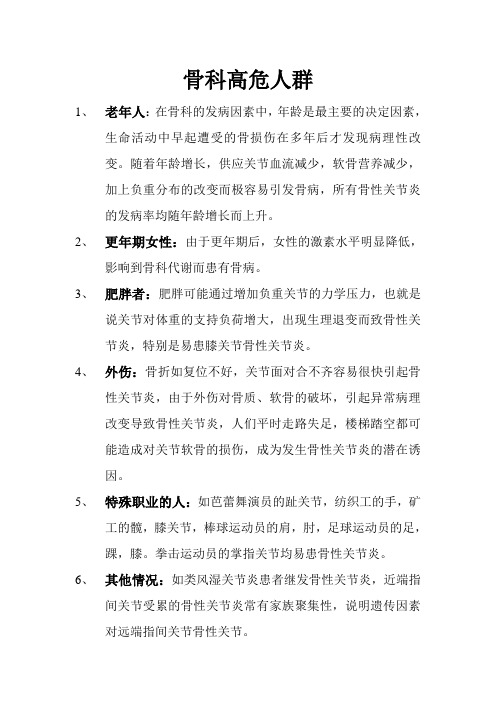 骨科高危人群

1、 老年人：在骨科的发病因素中，年龄是最主要的决定因素，生命活动中早起遭受的骨损伤在多年后才发现病理性改变。随着年龄增长，供应关节血流减少，软骨营养减少，加上负重分布的改变而极容易引发骨病，所有骨性关节炎的发病率均随年龄增长而上升。

2、 更年期女性：由于更年期后，女性的激素水平明显降低，影响到骨科代谢而患有骨病。

3、 肥胖者：肥胖可能通过增加负重关节的力学压力，也就是说关节对体重的支持负荷增大，出现生理退变而致骨性关节炎，特别是易患膝关节骨性关节炎。

4、 外伤：骨折如复位不好，关节面对合不齐容易很快引起骨性关节炎，由于外伤对骨质、软骨的破坏，引起异常病理改变导致骨性关节炎，人们平时走路失足，楼梯踏空都可能造成对关节软骨的损伤，成为发生骨性关节炎的潜在诱因。

5、 特殊职业的人：如芭蕾舞演员的趾关节，纺织工的手，矿工的髋，膝关节，棒球运动员的肩，肘，足球运动员的足，踝，膝。拳击运动员的掌指关节均易患骨性关节炎。

6、 其他情况：如类风湿关节炎患者继发骨性关节炎，近端指间关节受累的骨性关节炎常有家族聚集性，说明遗传因素对远端指间关节骨性关节。